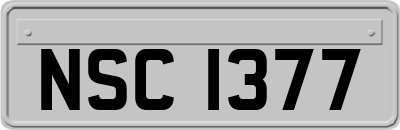 NSC 1377